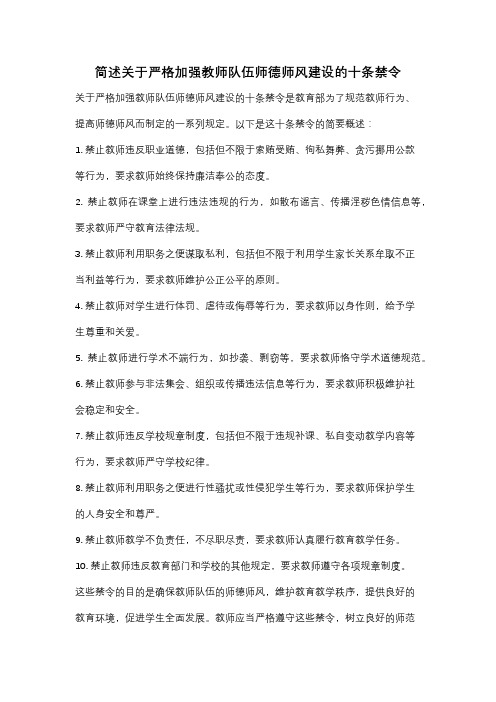 简述关于严格加强教师队伍师德师风建设的十条禁令

关于严格加强教师队伍师德师风建设的十条禁令是教育部为了规范教师行为、提高师德师风而制定的一系列规定。以下是这十条禁令的简要概述：

1. 禁止教师违反职业道德，包括但不限于索贿受贿、徇私舞弊、贪污挪用公款等行为，要求教师始终保持廉洁奉公的态度。

2. 禁止教师在课堂上进行违法违规的行为，如散布谣言、传播淫秽色情信息等，要求教师严守教育法律法规。

3. 禁止教师利用职务之便谋取私利，包括但不限于利用学生家长关系牟取不正当利益等行为，要求教师维护公正公平的原则。

4. 禁止教师对学生进行体罚、虐待或侮辱等行为，要求教师以身作则，给予学生尊重和关爱。

5. 禁止教师进行学术不端行为，如抄袭、剽窃等，要求教师恪守学术道德规范。

6. 禁止教师参与非法集会、组织或传播违法信息等行为，要求教师积极维护社会稳定和安全。

7. 禁止教师违反学校规章制度，包括但不限于违规补课、私自变动教学内容等行为，要求教师严守学校纪律。

8. 禁止教师利用职务之便进行性骚扰或性侵犯学生等行为，要求教师保护学生的人身安全和尊严。

9. 禁止教师教学不负责任，不尽职尽责，要求教师认真履行教育教学任务。

10. 禁止教师违反教育部门和学校的其他规定，要求教师遵守各项规章制度。

这些禁令的目的是确保教师队伍的师德师风，维护教育教学秩序，提供良好的教育环境，促进学生全面发展。教师应当严格遵守这些禁令，树立良好的师范